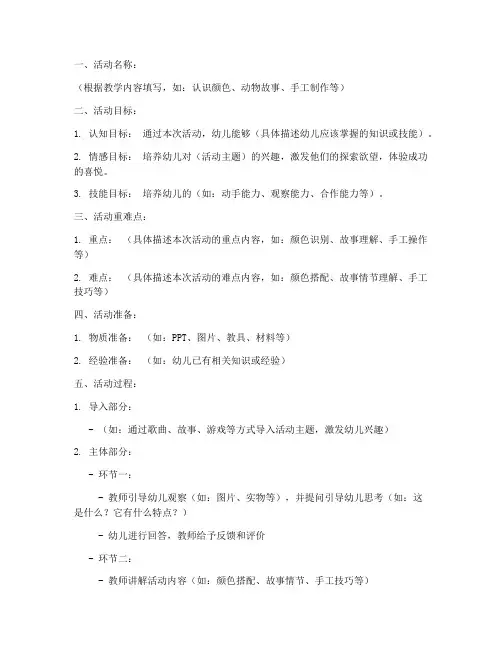 一、活动名称：

（根据教学内容填写，如：认识颜色、动物故事、手工制作等）

二、活动目标：

1. 认知目标： 通过本次活动，幼儿能够（具体描述幼儿应该掌握的知识或技能）。

2. 情感目标： 培养幼儿对（活动主题）的兴趣，激发他们的探索欲望，体验成功的喜悦。

3. 技能目标： 培养幼儿的（如：动手能力、观察能力、合作能力等）。

三、活动重难点：

1. 重点： （具体描述本次活动的重点内容，如：颜色识别、故事理解、手工操作等）

2. 难点： （具体描述本次活动的难点内容，如：颜色搭配、故事情节理解、手工技巧等）

四、活动准备：

1. 物质准备： （如：PPT、图片、教具、材料等）

2. 经验准备： （如：幼儿已有相关知识或经验）

五、活动过程：

1. 导入部分：

- （如：通过歌曲、故事、游戏等方式导入活动主题，激发幼儿兴趣）

2. 主体部分：

- 环节一：

- 教师引导幼儿观察（如：图片、实物等），并提问引导幼儿思考（如：这是什么？它有什么特点？）

- 幼儿进行回答，教师给予反馈和评价

- 环节二：

- 教师讲解活动内容（如：颜色搭配、故事情节、手工技巧等）